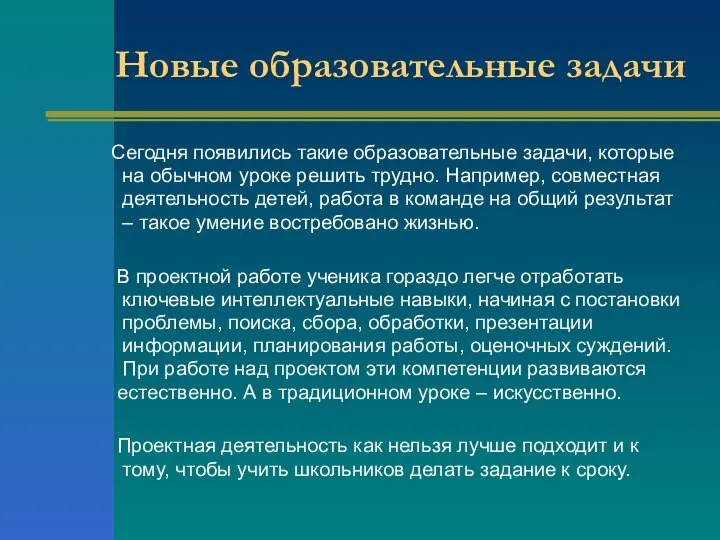 Новые образовательные задачи

Сегодня появились такие образовательные задачи, которые на обычном уроке решить трудно. Например, совместная деятельность детей, работа в команде на общий результат – такое умение востребовано жизнью.

В проектной работе ученика гораздо легче отработать ключевые интеллектуальные навыки, начиная с постановки проблемы, поиска, сбора, обработки, презентации информации, планирования работы, оценочных суждений. При работе над проектом эти компетенции развиваются естественно. А в традиционном уроке – искусственно.

Проектная деятельность как нельзя лучше подходит и к тому, чтобы учить школьников делать задание к сроку.